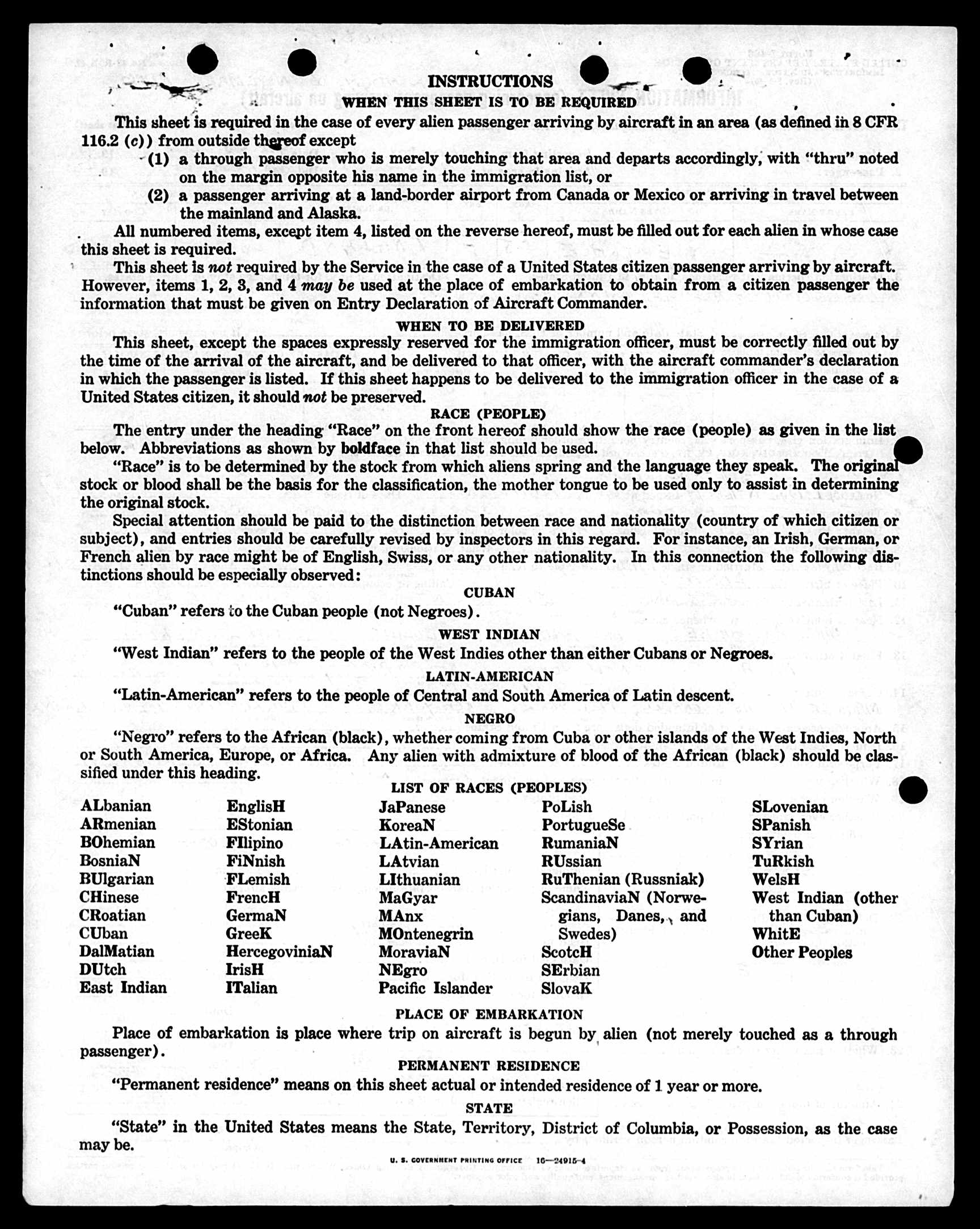 INSTRUCTIONS

WHEN THIS SHEET IS TO BE REQUIRED

This sheet is required in the case of every alien passenger arriving by aircraft in an area (as defined in 8 CFR 116.2 (c)) from outside thereof except

(1) a through passenger who is merely touching that area and departs accordingly, with "thru" noted on the margin opposite his name in the immigration list, or

(2) a passenger arriving at a land-border airport from Canada or Mexico or arriving in travel between the mainland and Alaska.

All numbered items, except item 4, listed on the reverse hereof, must be filled out for each alien in whose case this sheet is required.

This sheet is not required by the Service in the case of a United States citizen passenger arriving by aircraft. However, items 1, 2, 3, and 4 may be used at the place of embarkation to obtain from a citizen passenger the information that must be given on Entry Declaration of Aircraft Commander.

WHEN TO BE DELIVERED

This sheet, except the spaces expressly reserved for the immigration officer, must be correctly filled out by the time of the arrival of the aircraft, and be delivered to that officer, with the aircraft commander's declaration in which the passenger is listed. If this sheet happens to be delivered to the immigration officer in the case of a United States citizen, it should not be preserved.

RACE (PEOPLE)

The entry under the heading "Race" on the front hereof should show the race (people) as given in the list below. Abbreviations as shown by boldface in that list should be used.

"Race" is to be determined by the stock from which aliens spring and the language they speak. The original stock or blood shall be the basis for the classification, the mother tongue to be used only to assist in determining the original stock.

Special attention should be paid to the distinction between race and nationality (country of which citizen or subject), and entries should be carefully revised by inspectors in this regard. For instance, an Irish, German, or French alien by race might be of English, Swiss, or any other nationality. In this connection the following distinctions should be especially observed:

CUBAN

"Cuban" refers to the Cuban people (not Negroes).

WEST INDIAN

"West Indian" refers to the people of the West Indies other than either Cubans or Negroes.

LATIN-AMERICAN

"Latin-American" refers to the people of Central and South America of Latin descent.

NEGRO

"Negro" refers to the African (black), whether coming from Cuba or other islands of the West Indies, North or South America, Europe, or Africa. Any alien with admixture of blood of the African (black) should be classified under this heading.

LIST OF RACES (PEOPLES)

ALbanian
ARmenian
BOhemian
BosniaN
BUlgarian
CHinese
CRoatian
CUban
DalMatian
DUtch
East Indian

EnglisH
EStonian
FIlipino
FiNnish
FLemish
FrencH
GermaN
GreeK
HercegoviniaN
IrisH
ITalian

JaPanese
KoreaN
LAtin-American
LAtvian
LIthuanian
MaGyar
MAnx
MOntenegrin
MoraviaN
NEgro
Pacific Islander

PoLish
PortugueSe
RumaniaN
RUssian
RuThenian (Russniak)
ScandinaviaN (Norwegians, Danes, and Swedes)
ScotcH
SErbian
SlovaK

SLovenian
SPanish
SYrian
TuRkish
WelsH
West Indian (other than Cuban)
WhitE
Other Peoples

PLACE OF EMBARKATION

Place of embarkation is place where trip on aircraft is begun by alien (not merely touched as a through passenger).

PERMANENT RESIDENCE

"Permanent residence" means on this sheet actual or intended residence of 1 year or more.

STATE

"State" in the United States means the State, Territory, District of Columbia, or Possession, as the case may be.

U. S. GOVERNMENT PRINTING OFFICE 16—24915-4